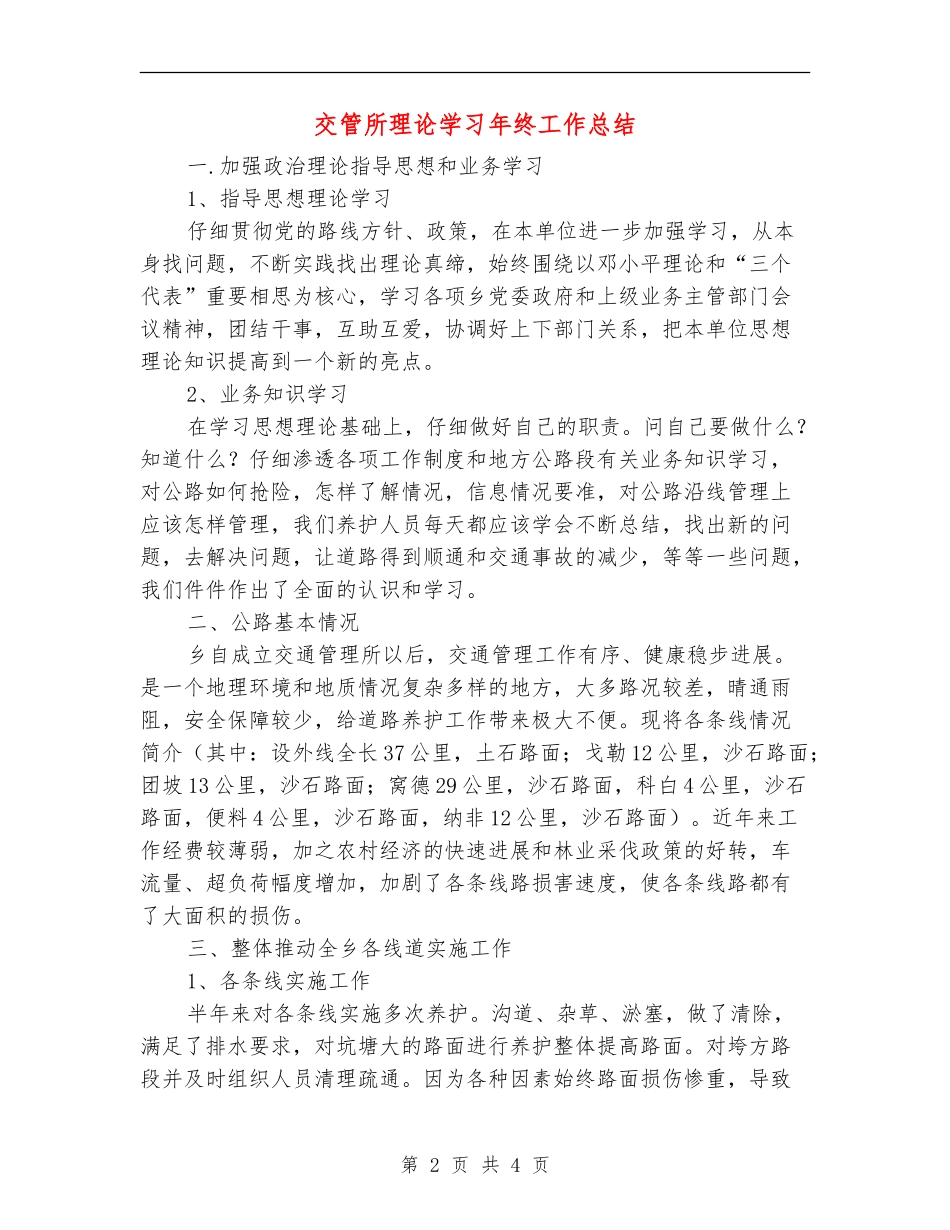 交管所理论学习年终工作总结

一.加强政治理论指导思想和业务学习

1、指导思想理论学习

仔细贯彻党的路线方针、政策，在本单位进一步加强学习，从本身找问题，不断实践找出理论真缔，始终围绕以邓小平理论和“三个代表”重要相思为核心，学习各项乡党委政府和上级业务主管部门会议精神，团结干事，互助互爱，协调好上下部门关系，把本单位思想理论知识提高到一个新的亮点。

2、业务知识学习

在学习思想理论基础上，仔细做好自己的职责。问自己要做什么？知道什么？仔细渗透各项工作制度和地方公路段有关业务知识学习，对公路如何抢险，怎样了解情况，信息情况要准，对公路沿线管理上应该怎样管理，我们养护人员每天都应该学会不断总结，找出新的问题，去解决问题，让道路得到顺通和交通事故的减少，等等一些问题，我们件件作出了全面的认识和学习。

二、公路基本情况

乡自成立交通管理所以后，交通管理工作有序、健康稳步进展。是一个地理环境和地质情况复杂多样的地方，大多路况较差，晴通雨阻，安全保障较少，给道路养护工作带来极大不便。现将各条线情况简介（其中：设外线全长37公里，土石路面；戈勒12公里，沙石路面；团坡13公里，沙石路面；窝德29公里，沙石路面，科白4公里，沙石路面，便料4公里，沙石路面，纳非12公里，沙石路面）。近年来工作经费较薄弱，加之农村经济的快速进展和林业采伐政策的好转，车流量、超负荷幅度增加，加剧了各条线路损害速度，使各条线路都有了大面积的损伤。

三、整体推动全乡各线道实施工作

1、各条线实施工作

半年来对各条线实施多次养护。沟道、杂草、淤塞，做了清除，满足了排水要求，对坑塘大的路面进行养护整体提高路面。对垮方路段并及时组织人员清理疏通。因为各种因素始终路面损伤惨重，导致

第 2 页 共 4 页